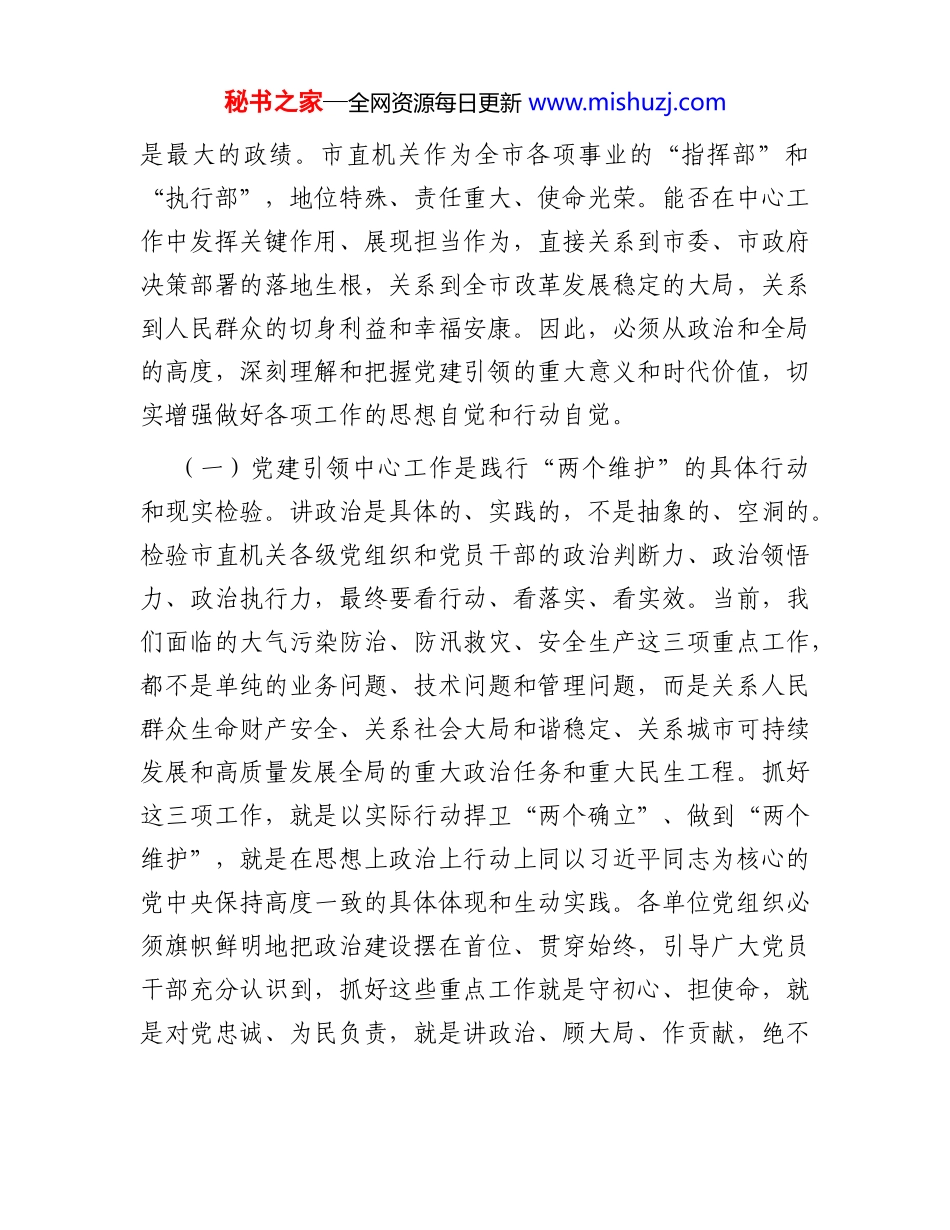 秘书之家—全网资源每日更新 www.mishuzj.com

是最大的政绩。市直机关作为全市各项事业的“指挥部”和“执行部”，地位特殊、责任重大、使命光荣。能否在中心工作中发挥关键作用、展现担当作为，直接关系到市委、市政府决策部署的落地生根，关系到全市改革发展稳定的大局，关系到人民群众的切身利益和幸福安康。因此，必须从政治和全局的高度，深刻理解和把握党建引领的重大意义和时代价值，切实增强做好各项工作的思想自觉和行动自觉。

（一）党建引领中心工作是践行“两个维护”的具体行动和现实检验。讲政治是具体的、实践的，不是抽象的、空洞的。检验市直机关各级党组织和党员干部的政治判断力、政治领悟力、政治执行力，最终要看行动、看落实、看实效。当前，我们面临的大气污染防治、防汛救灾、安全生产这三项重点工作，都不是单纯的业务问题、技术问题和管理问题，而是关系人民群众生命财产安全、关系社会大局和谐稳定、关系城市可持续发展和高质量发展全局的重大政治任务和重大民生工程。抓好这三项工作，就是以实际行动捍卫“两个确立”、做到“两个维护”，就是在思想上政治上行动上同以习近平同志为核心的党中央保持高度一致的具体体现和生动实践。各单位党组织必须旗帜鲜明地把政治建设摆在首位、贯穿始终，引导广大党员干部充分认识到，抓好这些重点工作就是守初心、担使命，就是对党忠诚、为民负责，就是讲政治、顾大局、作贡献，绝不